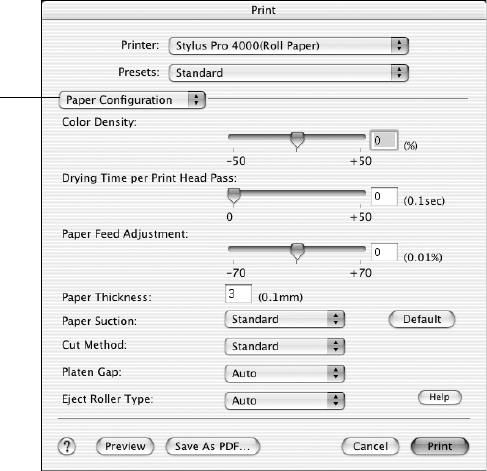 Print

Printer: Stylus Pro 4000(Roll Paper)

Presets: Standard

Paper Configuration

Color Density:

0 (%)

-50 +50

Drying Time per Print Head Pass:

0 (0.1sec)

0 +50

Paper Feed Adjustment:

0 (0.01%)

-70 +70

Paper Thickness: 3 (0.1mm)

Paper Suction: Standard

Default

Cut Method: Standard

Platen Gap: Auto

Eject Roller Type: Auto

Help

?

Preview

Save As PDF...

Cancel

Print